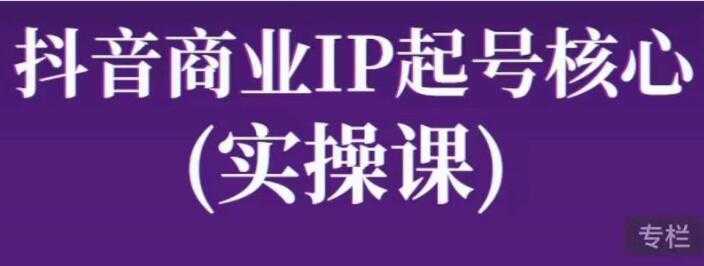 抖音商业IP起号核心
(实操课)

专栏